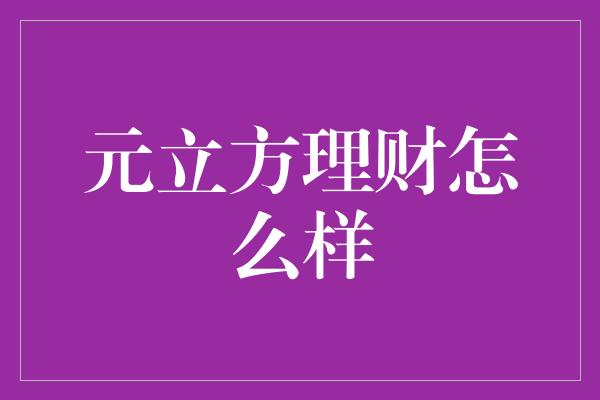 元立方理财怎么样